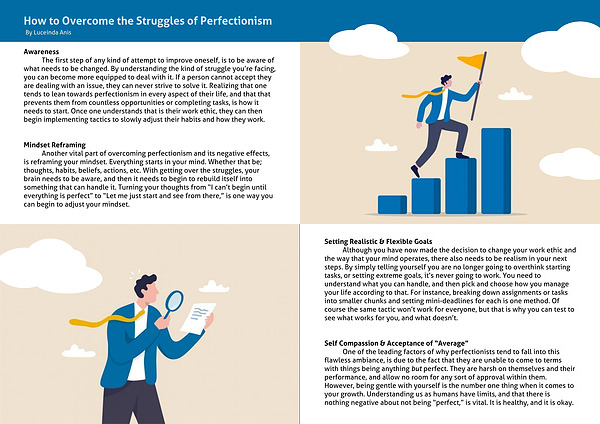 How to Overcome the Struggles of Perfectionism
By Luceinda Anis

Awareness

The first step of any kind of attempt to improve oneself, is to be aware of what needs to be changed. By understanding the kind of struggle you're facing, you can become more equipped to deal with it. If a person cannot accept they are dealing with an issue, they can never strive to solve it. Realizing that one tends to lean towards perfectionism in every aspect of their life, and that that prevents them from countless opportunities or completing tasks, is how it needs to start. Once one understands that is their work ethic, they can then begin implementing tactics to slowly adjust their habits and how they work.

Mindset Reframing

Another vital part of overcoming perfectionism and its negative effects, is reframing your mindset. Everything starts in your mind. Whether that be; thoughts, habits, beliefs, actions, etc. With getting over the struggles, your brain needs to be aware, and then it needs to begin to rebuild itself into something that can handle it. Turning your thoughts from "I can't begin until everything is perfect" to "Let me just start and see from there," is one way you can begin to adjust your mindset.

Setting Realistic & Flexible Goals

Although you have now made the decision to change your work ethic and the way that your mind operates, there also needs to be realism in your next steps. By simply telling yourself you are no longer going to overthink starting tasks, or setting extreme goals, it's never going to work. You need to understand what you can handle, and then pick and choose how you manage your life according to that. For instance, breaking down assignments or tasks into smaller chunks and setting mini-deadlines for each is one method. Of course the same tactic won't work for everyone, but that is why you can test to see what works for you, and what doesn't.

Self Compassion & Acceptance of "Average"

One of the leading factors of why perfectionists tend to fall into this flawless ambiance, is due to the fact that they are unable to come to terms with things being anything but perfect. They are harsh on themselves and their performance, and allow no room for any sort of approval within them. However, being gentle with yourself is the number one thing when it comes to your growth. Understanding us as humans have limits, and that there is nothing negative about not being "perfect," is vital. It is healthy, and it is okay.